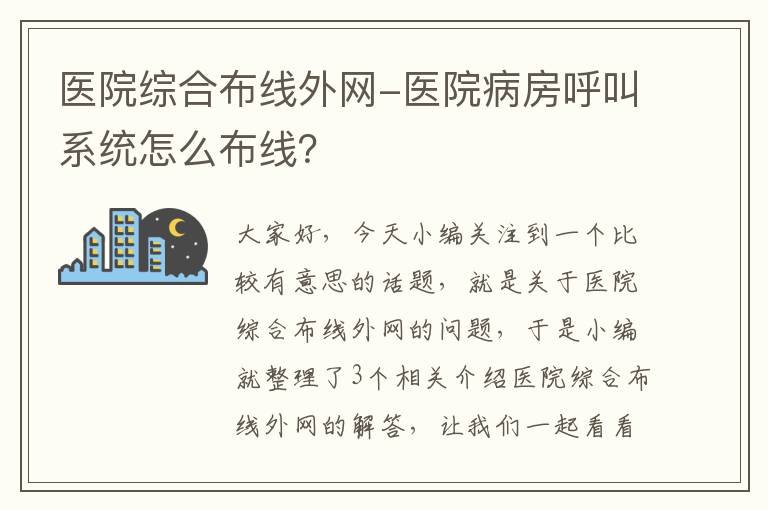 医院综合布线外网-医院病房呼叫系统怎么布线？

大家好，今天小编关注到一个比较有意思的话题，就是关于医院综合布线外网的问题，于是小编就整理了3个相关介绍医院综合布线外网的解答，让我们一起看看